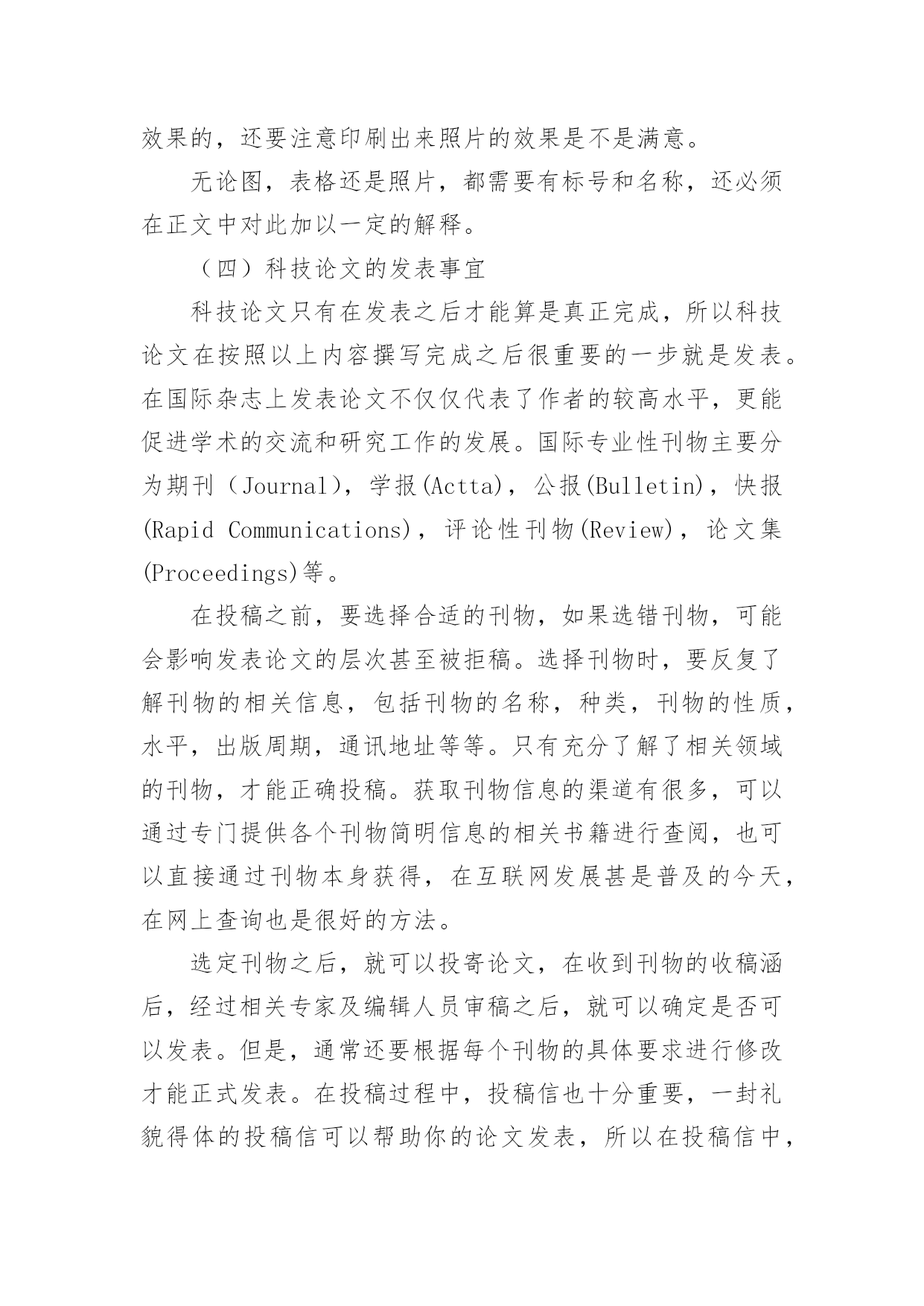 效果的，还要注意印刷出来照片的效果是不是满意。

无论图，表格还是照片，都需要有标号和名称，还必须在正文中对此加以一定的解释。

（四）科技论文的发表事宜

科技论文只有在发表之后才能算是真正完成，所以科技论文在按照以上内容撰写完成之后很重要的一步就是发表。在国际杂志上发表论文不仅仅代表了作者的较高水平，更能促进学术的交流和研究工作的发展。国际专业性刊物主要分为期刊（Journal)，学报(Actta)，公报(Bulletin)，快报(Rapid Communications)，评论性刊物(Review)，论文集(Proceedings)等。

在投稿之前，要选择合适的刊物，如果选错刊物，可能会影响发表论文的层次甚至被拒稿。选择刊物时，要反复了解刊物的相关信息，包括刊物的名称，种类，刊物的性质，水平，出版周期，通讯地址等等。只有充分了解了相关领域的刊物，才能正确投稿。获取刊物信息的渠道有很多，可以通过专门提供各个刊物简明信息的相关书籍进行查阅，也可以直接通过刊物本身获得，在互联网发展甚是普及的今天，在网上查询也是很好的方法。

选定刊物之后，就可以投寄论文，在收到刊物的收稿涵后，经过相关专家及编辑人员审稿之后，就可以确定是否可以发表。但是，通常还要根据每个刊物的具体要求进行修改才能正式发表。在投稿过程中，投稿信也十分重要，一封礼貌得体的投稿信可以帮助你的论文发表，所以在投稿信中，